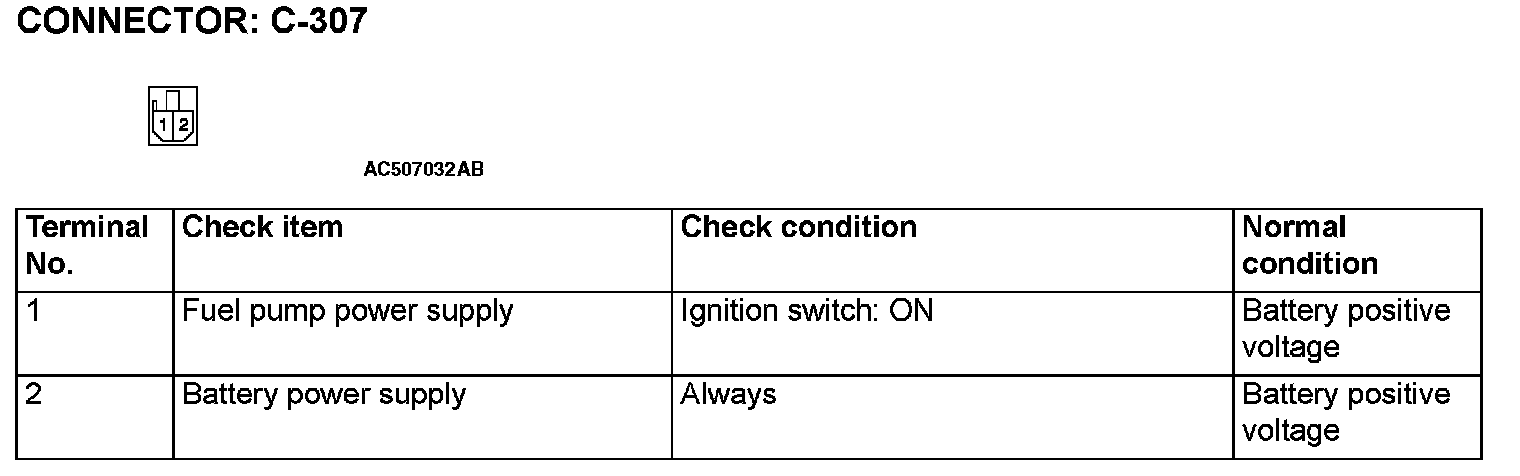 CONNECTOR: C-307

1 2

AC507032AB

| Terminal No. | Check item | Check condition | Normal condition |
|---|---|---|---|
| 1 | Fuel pump power supply | Ignition switch: ON | Battery positive voltage |
| 2 | Battery power supply | Always | Battery positive voltage |